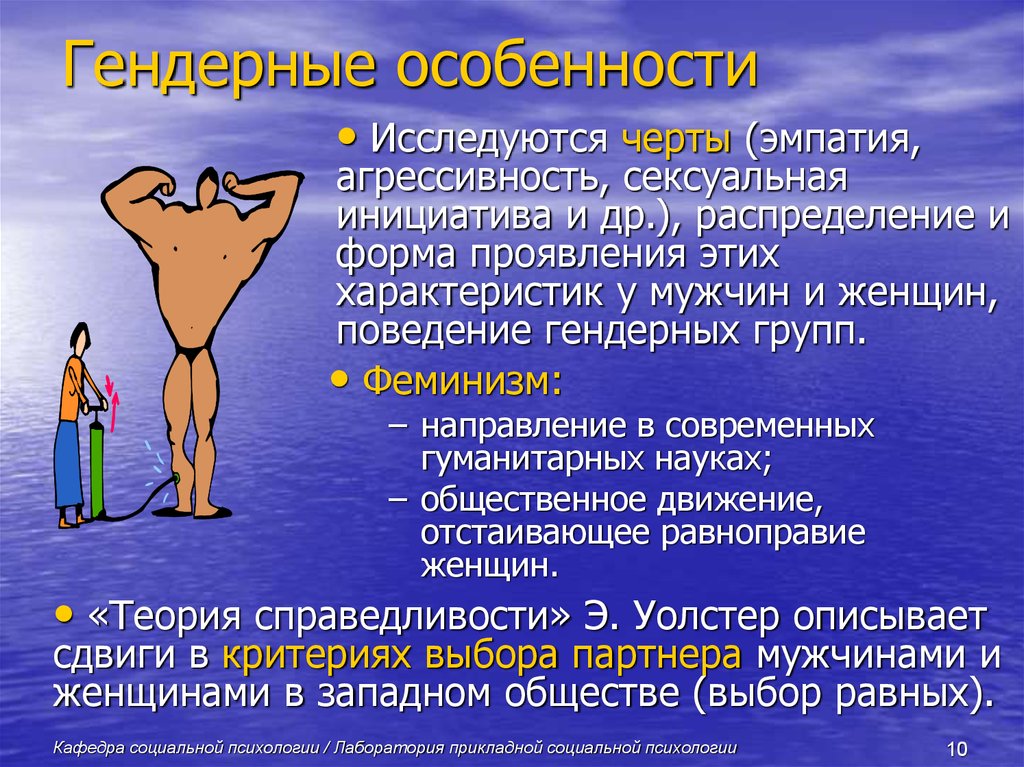 Гендерные особенности

• Исследуются черты (эмпатия, агрессивность, сексуальная инициатива и др.), распределение и форма проявления этих характеристик у мужчин и женщин, поведение гендерных групп.

• Феминизм:
– направление в современных гуманитарных науках;
– общественное движение, отстаивающее равноправие женщин.

• «Теория справедливости» Э. Уолстер описывает сдвиги в критериях выбора партнера мужчинами и женщинами в западном обществе (выбор равных).

Кафедра социальной психологии / Лаборатория прикладной социальной психологии

10